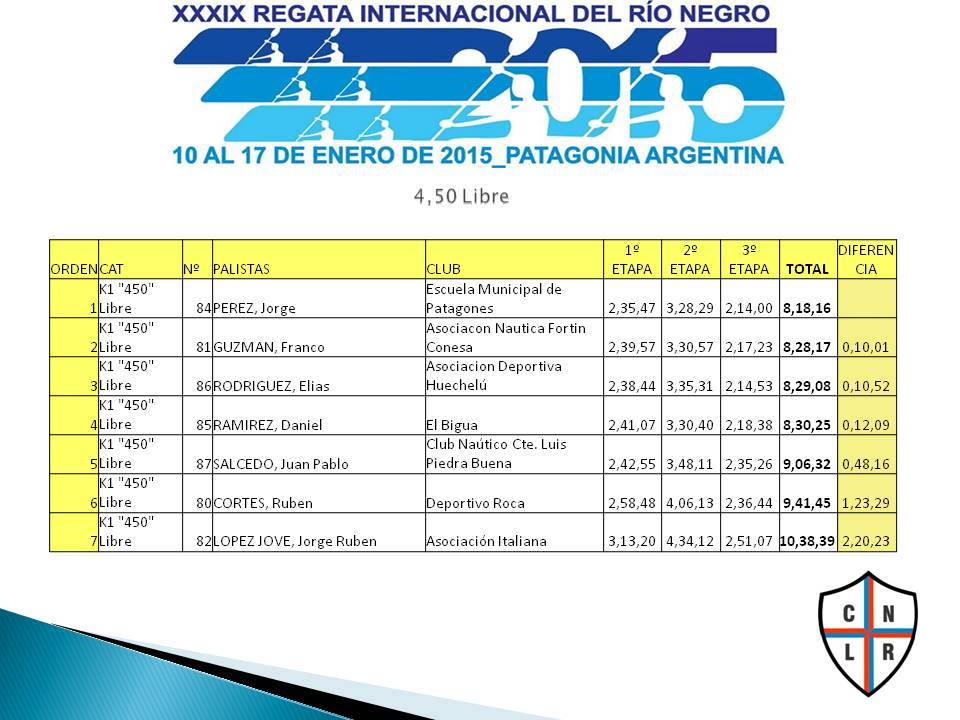 XXXIX REGATA INTERNACIONAL DEL RÍO NEGRO

2015

10 AL 17 DE ENERO DE 2015_PATAGONIA ARGENTINA

4,50 Libre

| ORDEN | CAT | Nº | PALISTAS | CLUB | 1º ETAPA | 2º ETAPA | 3º ETAPA | TOTAL | DIFERENCIA |
|---|---|---|---|---|---|---|---|---|---|
| 1 | K1 "450" Libre | 84 | PEREZ, Jorge | Escuela Municipal de Patagones | 2,35,47 | 3,28,29 | 2,14,00 | 8,18,16 | |
| 2 | K1 "450" Libre | 81 | GUZMAN, Franco | Asociacon Nautica Fortin Conesa | 2,39,57 | 3,30,57 | 2,17,23 | 8,28,17 | 0,10,01 |
| 3 | K1 "450" Libre | 86 | RODRIGUEZ, Elias | Asociacion Deportiva Huechelú | 2,38,44 | 3,35,31 | 2,14,53 | 8,29,08 | 0,10,52 |
| 4 | K1 "450" Libre | 85 | RAMIREZ, Daniel | El Bigua | 2,41,07 | 3,30,40 | 2,18,38 | 8,30,25 | 0,12,09 |
| 5 | K1 "450" Libre | 87 | SALCEDO, Juan Pablo | Club Naútico Cte. Luis Piedra Buena | 2,42,55 | 3,48,11 | 2,35,26 | 9,06,32 | 0,48,16 |
| 6 | K1 "450" Libre | 80 | CORTES, Ruben | Deportivo Roca | 2,58,48 | 4,06,13 | 2,36,44 | 9,41,45 | 1,23,29 |
| 7 | K1 "450" Libre | 82 | LOPEZ JOVE, Jorge Ruben | Asociación Italiana | 3,13,20 | 4,34,12 | 2,51,07 | 10,38,39 | 2,20,23 |

C N L R